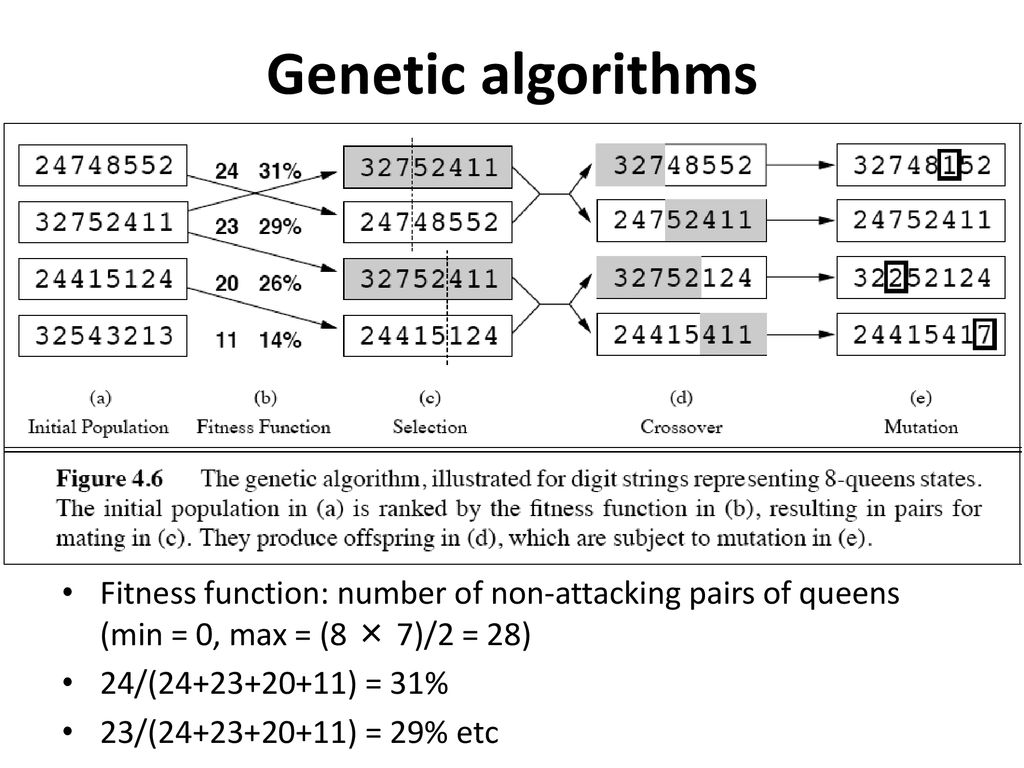 Genetic algorithms

24748552
32752411
24415124
32543213

24 31%
23 29%
20 26%
11 14%

32752411
24748552
32752411
24415124

32748552
24752411
32752124
24415411

32748152
24752411
32252124
24415417

(a) Initial Population
(b) Fitness Function
(c) Selection
(d) Crossover
(e) Mutation

Figure 4.6 The genetic algorithm, illustrated for digit strings representing 8-queens states. The initial population in (a) is ranked by the fitness function in (b), resulting in pairs for mating in (c). They produce offspring in (d), which are subject to mutation in (e).

• Fitness function: number of non-attacking pairs of queens (min = 0, max = (8 × 7)/2 = 28)
• 24/(24+23+20+11) = 31%
• 23/(24+23+20+11) = 29% etc